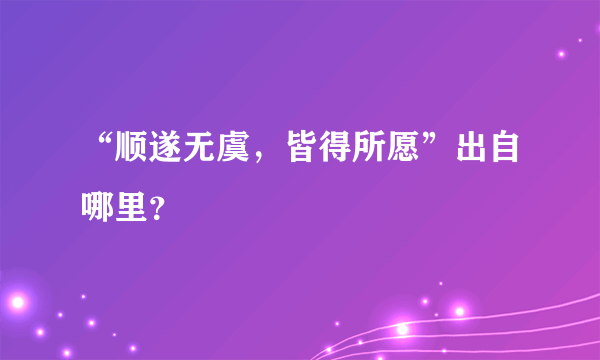 “顺遂无虞，皆得所愿”出自哪里？